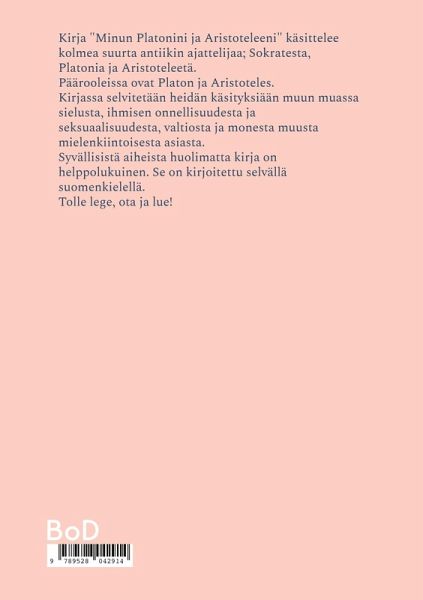 Kirja "Minun Platonini ja Aristoteleeni" käsittelee kolmea suurta antiikin ajattelijaa; Sokratesta, Platonia ja Aristoteleetä.
Päärooleissa ovat Platon ja Aristoteles.
Kirjassa selvitetään heidän käsityksiään muun muassa sielusta, ihmisen onnellisuudesta ja seksuaalisuudesta, valtiosta ja monesta muusta mielenkiintoisesta asiasta.
Syvällisistä aiheista huolimatta kirja on helppolukuinen. Se on kirjoitettu selvällä suomenkielellä.
Tolle lege, ota ja lue!

BoD

9 789528 042914